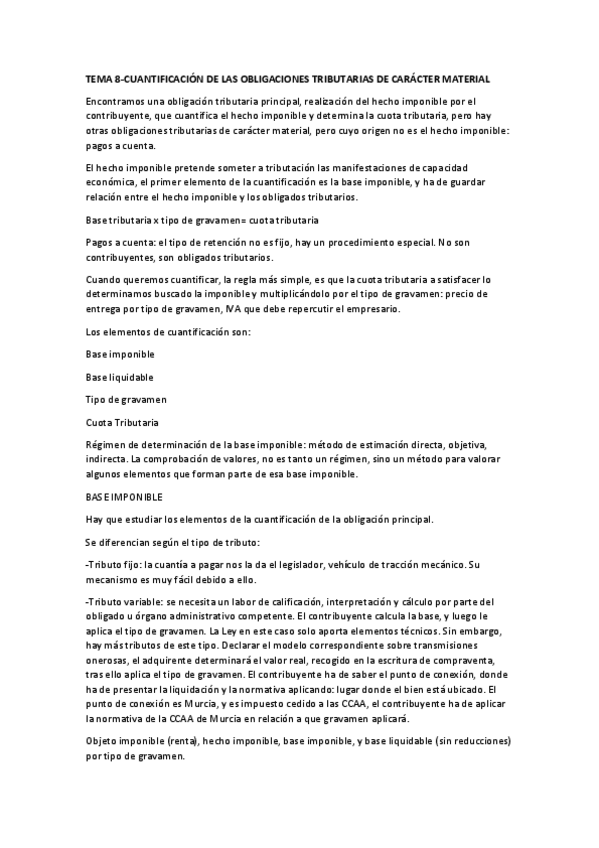 TEMA 8-CUANTIFICACIÓN DE LAS OBLIGACIONES TRIBUTARIAS DE CARÁCTER MATERIAL

Encontramos una obligación tributaria principal, realización del hecho imponible por el contribuyente, que cuantifica el hecho imponible y determina la cuota tributaria, pero hay otras obligaciones tributarias de carácter material, pero cuyo origen no es el hecho imponible: pagos a cuenta.

El hecho imponible pretende someter a tributación las manifestaciones de capacidad económica, el primer elemento de la cuantificación es la base imponible, y ha de guardar relación entre el hecho imponible y los obligados tributarios.

Base tributaria x tipo de gravamen= cuota tributaria

Pagos a cuenta: el tipo de retención no es fijo, hay un procedimiento especial. No son contribuyentes, son obligados tributarios.

Cuando queremos cuantificar, la regla más simple, es que la cuota tributaria a satisfacer lo determinamos buscado la imponible y multiplicándolo por el tipo de gravamen: precio de entrega por tipo de gravamen, IVA que debe repercutir el empresario.

Los elementos de cuantificación son:

Base imponible

Base liquidable

Tipo de gravamen

Cuota Tributaria

Régimen de determinación de la base imponible: método de estimación directa, objetiva, indirecta. La comprobación de valores, no es tanto un régimen, sino un método para valorar algunos elementos que forman parte de esa base imponible.

BASE IMPONIBLE

Hay que estudiar los elementos de la cuantificación de la obligación principal.

Se diferencian según el tipo de tributo:

-Tributo fijo: la cuantía a pagar nos la da el legislador, vehículo de tracción mecánico. Su mecanismo es muy fácil debido a ello.

-Tributo variable: se necesita un labor de calificación, interpretación y cálculo por parte del obligado u órgano administrativo competente. El contribuyente calcula la base, y luego le aplica el tipo de gravamen. La Ley en este caso solo aporta elementos técnicos. Sin embargo, hay más tributos de este tipo. Declarar el modelo correspondiente sobre transmisiones onerosas, el adquirente determinará el valor real, recogido en la escritura de compraventa, tras ello aplica el tipo de gravamen. El contribuyente ha de saber el punto de conexión, donde ha de presentar la liquidación y la normativa aplicando: lugar donde el bien está ubicado. El punto de conexión es Murcia, y es impuesto cedido a las CCAA, el contribuyente ha de aplicar la normativa de la CCAA de Murcia en relación a que gravamen aplicará.

Objeto imponible (renta), hecho imponible, base imponible, y base liquidable (sin reducciones) por tipo de gravamen.